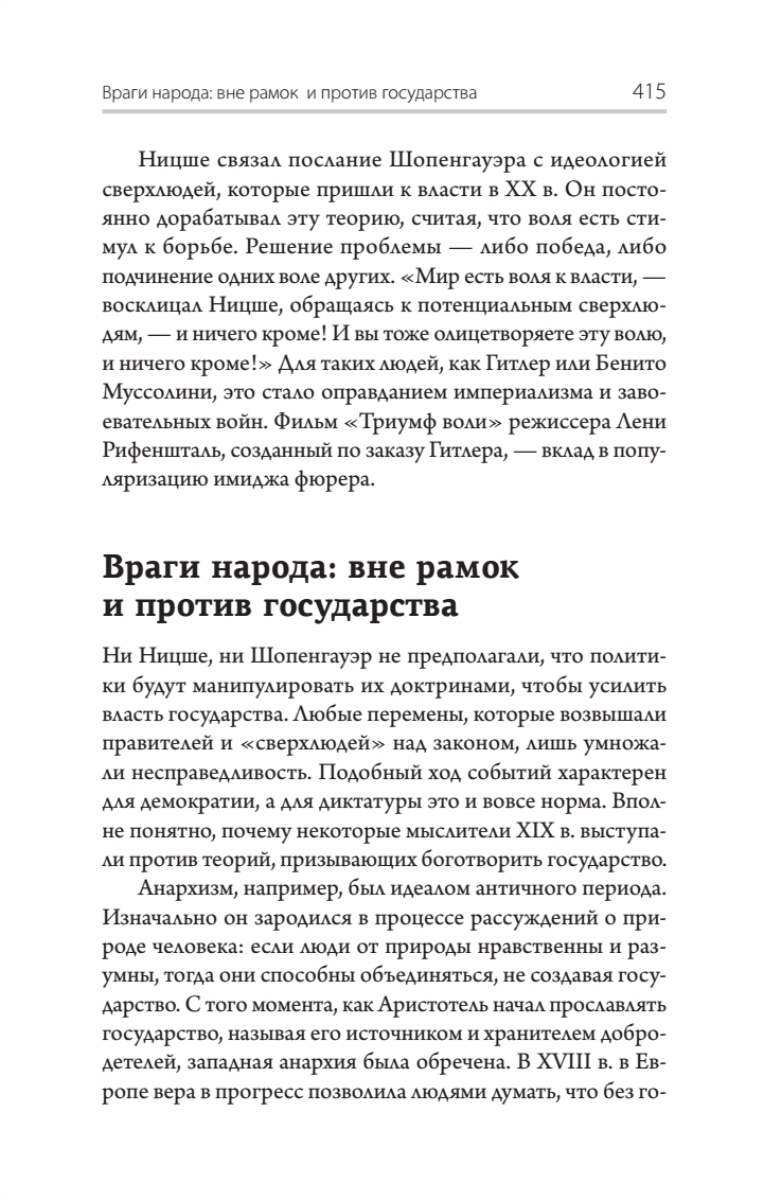 Враги народа: вне рамок и против государства 415

Ницше связал послание Шопенгауэра с идеологией сверхлюдей, которые пришли к власти в XX в. Он постоянно дорабатывал эту теорию, считая, что воля есть стимул к борьбе. Решение проблемы — либо победа, либо подчинение одних воле других. «Мир есть воля к власти, — восклицал Ницше, обращаясь к потенциальным сверхлюдям, — и ничего кроме! И вы тоже олицетворяете эту волю, и ничего кроме!» Для таких людей, как Гитлер или Бенито Муссолини, это стало оправданием империализма и завоевательных войн. Фильм «Триумф воли» режиссера Лени Рифеншталь, созданный по заказу Гитлера, — вклад в популяризацию имиджа фюрера.

Враги народа: вне рамок и против государства

Ни Ницше, ни Шопенгауэр не предполагали, что политики будут манипулировать их доктринами, чтобы усилить власть государства. Любые перемены, которые возвышали правителей и «сверхлюдей» над законом, лишь умножали несправедливость. Подобный ход событий характерен для демократии, а для диктатуры это и вовсе норма. Вполне понятно, почему некоторые мыслители XIX в. выступали против теорий, призывающих боготворить государство.

Анархизм, например, был идеалом античного периода. Изначально он зародился в процессе рассуждений о природе человека: если люди от природы нравственны и разумны, тогда они способны объединяться, не создавая государство. С того момента, как Аристотель начал прославлять государство, называя его источником и хранителем добродетелей, западная анархия была обречена. В XVIII в. в Европе вера в прогресс позволила людями думать, что без го-